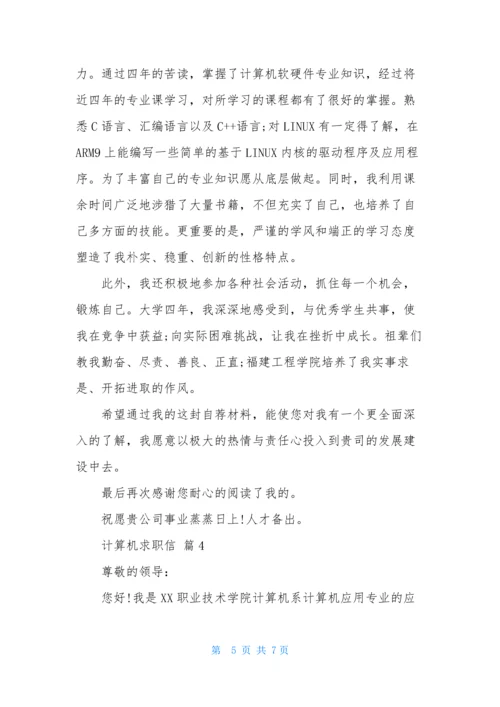 力。通过四年的苦读，掌握了计算机软硬件专业知识，经过将近四年的专业课学习，对所学习的课程都有了很好的掌握。熟悉C语言、汇编语言以及C++语言;对LINUX有一定得了解，在ARM9上能编写一些简单的基于LINUX内核的驱动程序及应用程序。为了丰富自己的专业知识愿从底层做起。同时，我利用课余时间广泛地涉猎了大量书籍，不但充实了自己，也培养了自己多方面的技能。更重要的是，严谨的学风和端正的学习态度塑造了我朴实、稳重、创新的性格特点。

此外，我还积极地参加各种社会活动，抓住每一个机会，锻炼自己。大学四年，我深深地感受到，与优秀学生共事，使我在竞争中获益;向实际困难挑战，让我在挫折中成长。祖辈们教我勤奋、尽责、善良、正直;福建工程学院培养了我实事求是、开拓进取的作风。

希望通过我的这封自荐材料，能使您对我有一个更全面深入的了解，我愿意以极大的热情与责任心投入到贵司的发展建设中去。

最后再次感谢您耐心的阅读了我的。

祝愿贵公司事业蒸蒸日上!人才备出。

计算机求职信 篇4

尊敬的领导：

您好!我是XX职业技术学院计算机系计算机应用专业的应

第 5 页 共 7 页